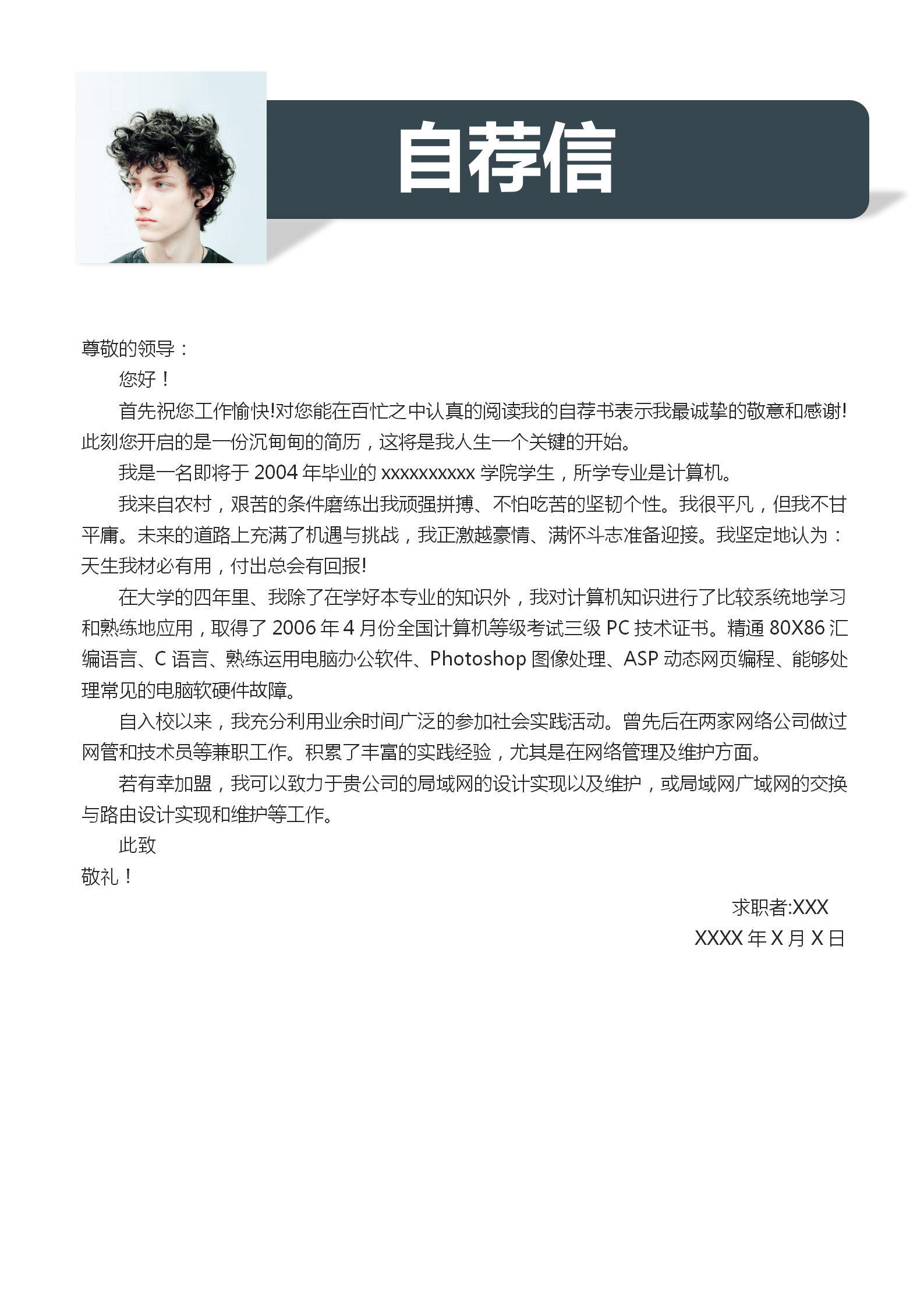 自荐信

尊敬的领导：

您好！

首先祝您工作愉快!对您能在百忙之中认真的阅读我的自荐书表示我最诚挚的敬意和感谢!此刻您开启的是一份沉甸甸的简历，这将是我人生一个关键的开始。

我是一名即将于 2004 年毕业的 xxxxxxxxxx 学院学生，所学专业是计算机。

我来自农村，艰苦的条件磨练出我顽强拼搏、不怕吃苦的坚韧个性。我很平凡，但我不甘平庸。未来的道路上充满了机遇与挑战，我正激越豪情、满怀斗志准备迎接。我坚定地认为：天生我材必有用，付出总会有回报!

在大学的四年里、我除了在学好本专业的知识外，我对计算机知识进行了比较系统地学习和熟练地应用，取得了 2006 年 4 月份全国计算机等级考试三级 PC 技术证书。精通 80X86 汇编语言、C 语言、熟练运用电脑办公软件、Photoshop 图像处理、ASP 动态网页编程、能够处理常见的电脑软硬件故障。

自入校以来，我充分利用业余时间广泛的参加社会实践活动。曾先后在两家网络公司做过网管和技术员等兼职工作。积累了丰富的实践经验，尤其是在网络管理及维护方面。

若有幸加盟，我可以致力于贵公司的局域网的设计实现以及维护，或局域网广域网的交换与路由设计实现和维护等工作。

此致

敬礼！

求职者:XXX

XXXX 年 X 月 X 日